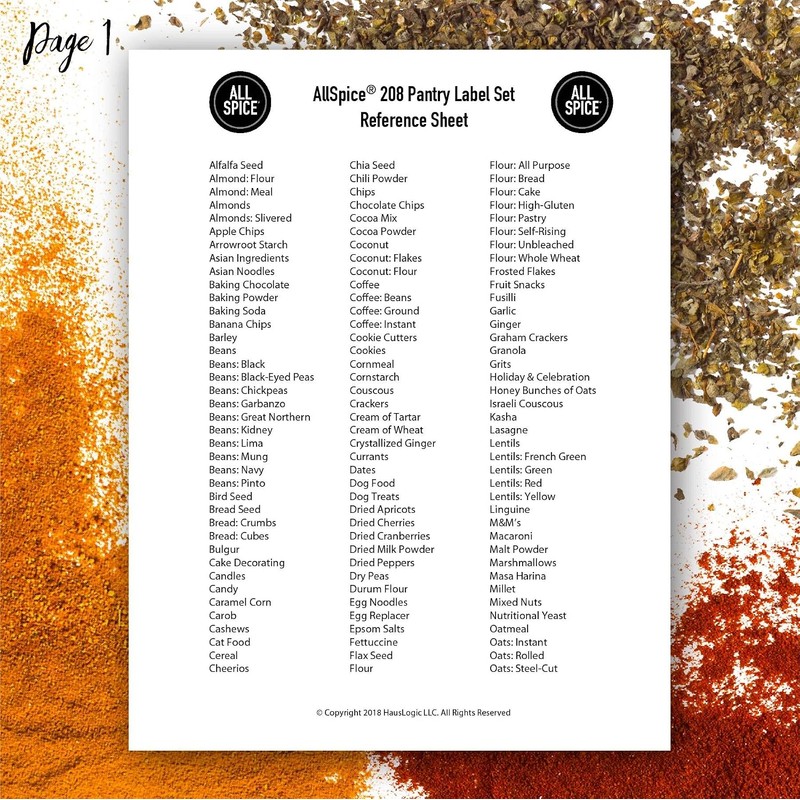 Page 1

ALL SPICE

AllSpice® 208 Pantry Label Set
Reference Sheet

ALL SPICE

Alfalfa Seed
Almond: Flour
Almond: Meal
Almonds
Almonds: Slivered
Apple Chips
Arrowroot Starch
Asian Ingredients
Asian Noodles
Baking Chocolate
Baking Powder
Baking Soda
Banana Chips
Barley
Beans
Beans: Black
Beans: Black-Eyed Peas
Beans: Chickpeas
Beans: Garbanzo
Beans: Great Northern
Beans: Kidney
Beans: Lima
Beans: Mung
Beans: Navy
Beans: Pinto
Bird Seed
Bread Seed
Bread: Crumbs
Bread: Cubes
Bulgur
Cake Decorating
Candles
Candy
Caramel Corn
Carob
Cashews
Cat Food
Cereal
Cheerios

Chia Seed
Chili Powder
Chips
Chocolate Chips
Cocoa Mix
Cocoa Powder
Coconut
Coconut: Flakes
Coconut: Flour
Coffee
Coffee: Beans
Coffee: Ground
Coffee: Instant
Cookie Cutters
Cookies
Cornmeal
Cornstarch
Couscous
Crackers
Cream of Tartar
Cream of Wheat
Crystallized Ginger
Currants
Dates
Dog Food
Dog Treats
Dried Apricots
Dried Cherries
Dried Cranberries
Dried Milk Powder
Dried Peppers
Dry Peas
Durum Flour
Egg Noodles
Egg Replacer
Epsom Salts
Fettuccine
Flax Seed
Flour

Flour: All Purpose
Flour: Bread
Flour: Cake
Flour: High-Gluten
Flour: Pastry
Flour: Self-Rising
Flour: Unbleached
Flour: Whole Wheat
Frosted Flakes
Fruit Snacks
Fusilli
Garlic
Ginger
Graham Crackers
Granola
Grits
Holiday & Celebration
Honey Bunches of Oats
Israeli Couscous
Kasha
Lasagne
Lentils
Lentils: French Green
Lentils: Green
Lentils: Red
Lentils: Yellow
Linguine
M&M's
Macaroni
Malt Powder
Marshmallows
Masa Harina
Millet
Mixed Nuts
Nutritional Yeast
Oatmeal
Oats: Instant
Oats: Rolled
Oats: Steel-Cut

© Copyright 2018 HausLogic LLC. All Rights Reserved